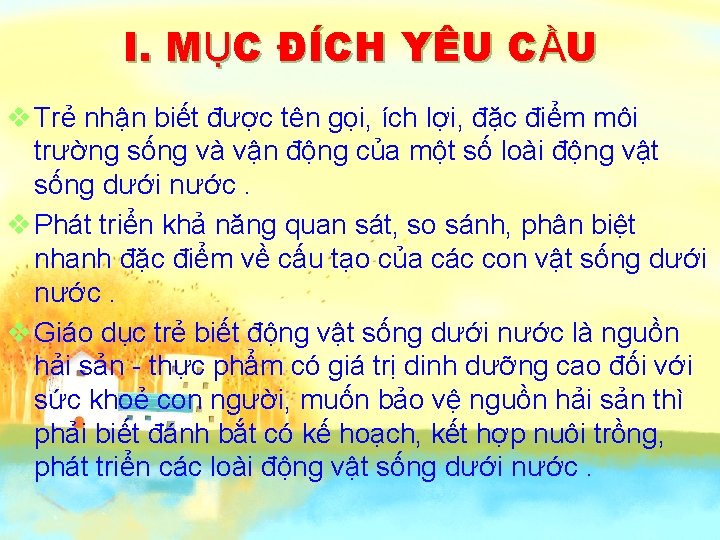 I. MỤC ĐÍCH YÊU CẦU

❖ Trẻ nhận biết được tên gọi, ích lợi, đặc điểm môi trường sống và vận động của một số loài động vật sống dưới nước .

❖ Phát triển khả năng quan sát, so sánh, phân biệt nhanh đặc điểm về cấu tạo của các con vật sống dưới nước .

❖ Giáo dục trẻ biết động vật sống dưới nước là nguồn hải sản - thực phẩm có giá trị dinh dưỡng cao đối với sức khoẻ con người, muốn bảo vệ nguồn hải sản thì phải biết đánh bắt có kế hoạch, kết hợp nuôi trồng, phát triển các loài động vật sống dưới nước .